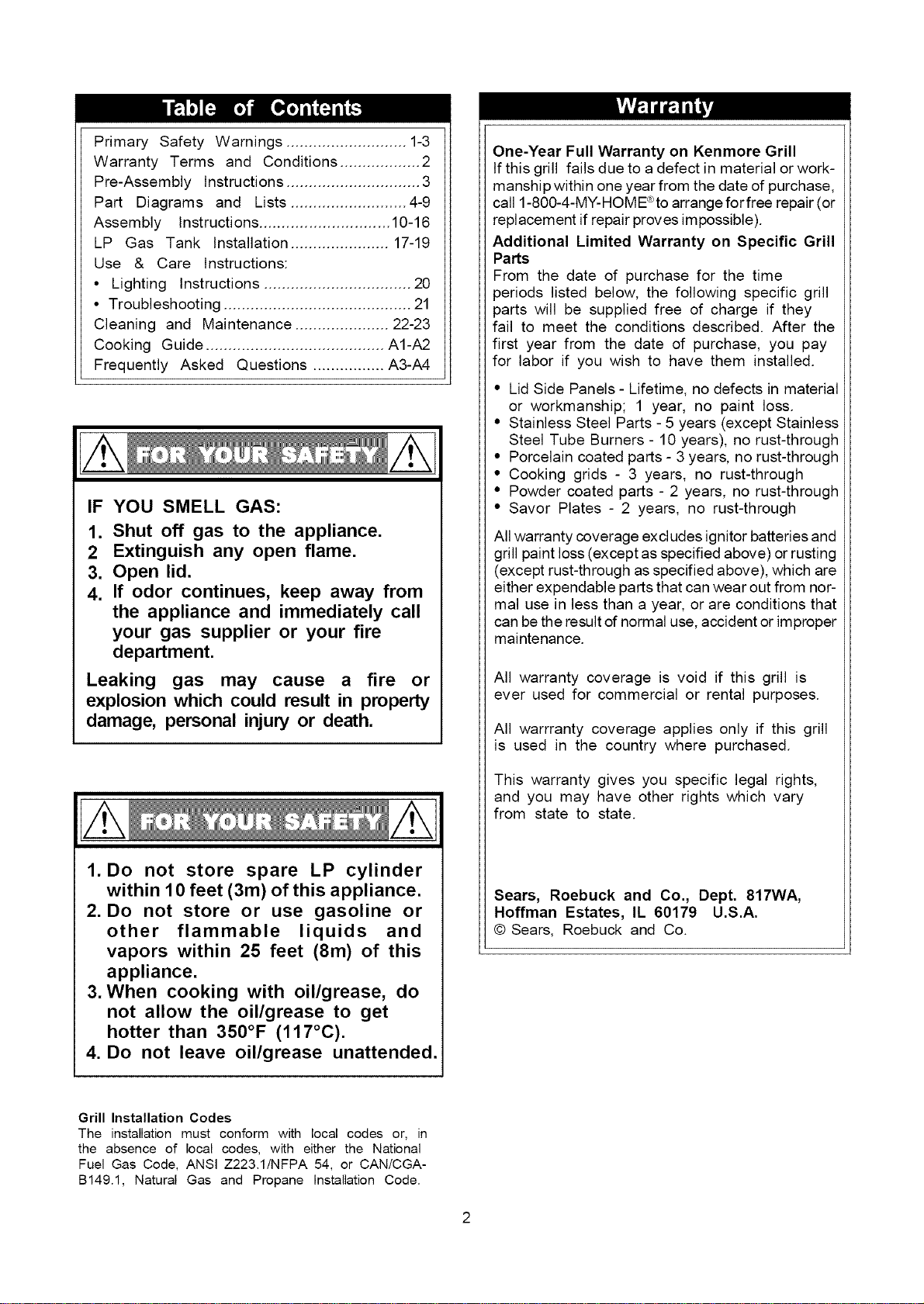 Table of Contents

Primary Safety Warnings 1-3
Warranty Terms and Conditions 2
Pre-Assembly Instructions 3
Part Diagrams and Lists 4-9
Assembly Instructions 10-16
LP Gas Tank Installation 17-19
Use & Care Instructions:
• Lighting Instructions 20
• Troubleshooting 21
Cleaning and Maintenance 22-23
Cooking Guide A1-A2
Frequently Asked Questions A3-A4

FOR YOUR SAFETY

IF YOU SMELL GAS:
1. Shut off gas to the appliance.
2 Extinguish any open flame.
3. Open lid.
4. If odor continues, keep away from the appliance and immediately call your gas supplier or your fire department.

Leaking gas may cause a fire or explosion which could result in property damage, personal injury or death.

FOR YOUR SAFETY

1. Do not store spare LP cylinder within 10 feet (3m) of this appliance.
2. Do not store or use gasoline or other flammable liquids and vapors within 25 feet (8m) of this appliance.
3. When cooking with oil/grease, do not allow the oil/grease to get hotter than 350°F (117°C).
4. Do not leave oil/grease unattended.

Grill Installation Codes
The installation must conform with local codes or, in the absence of local codes, with either the National Fuel Gas Code, ANSI Z223.1/NFPA 54, or CAN/CGA-B149.1, Natural Gas and Propane Installation Code.

Warranty

One-Year Full Warranty on Kenmore Grill
If this grill fails due to a defect in material or workmanship within one year from the date of purchase, call 1-800-4-MY-HOME® to arrange for free repair (or replacement if repair proves impossible).

Additional Limited Warranty on Specific Grill Parts
From the date of purchase for the time periods listed below, the following specific grill parts will be supplied free of charge if they fail to meet the conditions described. After the first year from the date of purchase, you pay for labor if you wish to have them installed.

• Lid Side Panels - Lifetime, no defects in material or workmanship; 1 year, no paint loss.
• Stainless Steel Parts - 5 years (except Stainless Steel Tube Burners - 10 years), no rust-through
• Porcelain coated parts - 3 years, no rust-through
• Cooking grids - 3 years, no rust-through
• Powder coated parts - 2 years, no rust-through
• Savor Plates - 2 years, no rust-through

All warranty coverage excludes ignitor batteries and grill paint loss (except as specified above) or rusting (except rust-through as specified above), which are either expendable parts that can wear out from normal use in less than a year, or are conditions that can be the result of normal use, accident or improper maintenance.

All warranty coverage is void if this grill is ever used for commercial or rental purposes.

All warrranty coverage applies only if this grill is used in the country where purchased.

This warranty gives you specific legal rights, and you may have other rights which vary from state to state.

Sears, Roebuck and Co., Dept. 817WA,
Hoffman Estates, IL 60179 U.S.A.
© Sears, Roebuck and Co.

2